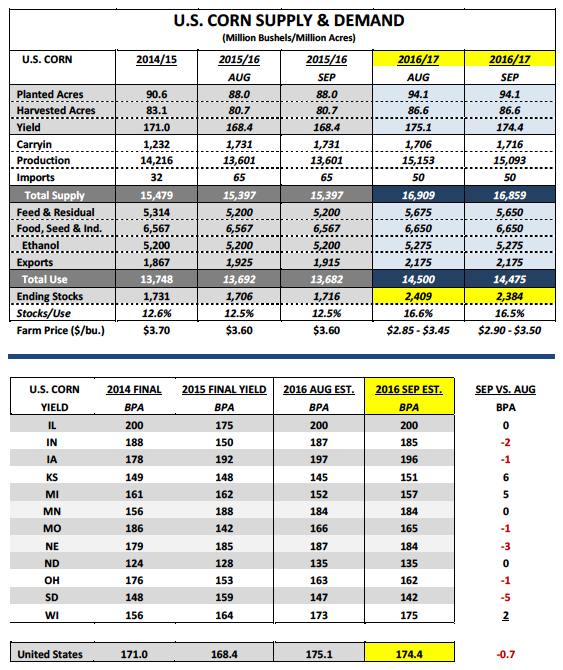 U.S. CORN SUPPLY & DEMAND
(Million Bushels/Million Acres)

| U.S. CORN | 2014/15 | 2015/16 AUG | 2015/16 SEP | 2016/17 AUG | 2016/17 SEP |
|---|---|---|---|---|---|
| Planted Acres | 90.6 | 88.0 | 88.0 | 94.1 | 94.1 |
| Harvested Acres | 83.1 | 80.7 | 80.7 | 86.6 | 86.6 |
| Yield | 171.0 | 168.4 | 168.4 | 175.1 | 174.4 |
| Carryin | 1,232 | 1,731 | 1,731 | 1,706 | 1,716 |
| Production | 14,216 | 13,601 | 13,601 | 15,153 | 15,093 |
| Imports | 32 | 65 | 65 | 50 | 50 |
| Total Supply | 15,479 | 15,397 | 15,397 | 16,909 | 16,859 |
| Feed & Residual | 5,314 | 5,200 | 5,200 | 5,675 | 5,650 |
| Food, Seed & Ind. | 6,567 | 6,567 | 6,567 | 6,650 | 6,650 |
| Ethanol | 5,200 | 5,200 | 5,200 | 5,275 | 5,275 |
| Exports | 1,867 | 1,925 | 1,915 | 2,175 | 2,175 |
| Total Use | 13,748 | 13,692 | 13,682 | 14,500 | 14,475 |
| Ending Stocks | 1,731 | 1,706 | 1,716 | 2,409 | 2,384 |
| Stocks/Use | 12.6% | 12.5% | 12.5% | 16.6% | 16.5% |
| Farm Price ($/bu.) | $3.70 | $3.60 | $3.60 | $2.85 - $3.45 | $2.90 - $3.50 |

| U.S. CORN YIELD | 2014 FINAL BPA | 2015 FINAL YIELD BPA | 2016 AUG EST. BPA | 2016 SEP EST. BPA | SEP VS. AUG BPA |
|---|---|---|---|---|---|
| IL | 200 | 175 | 200 | 200 | 0 |
| IN | 188 | 150 | 187 | 185 | -2 |
| IA | 178 | 192 | 197 | 196 | -1 |
| KS | 149 | 148 | 145 | 151 | 6 |
| MI | 161 | 162 | 152 | 157 | 5 |
| MN | 156 | 188 | 184 | 184 | 0 |
| MO | 186 | 142 | 166 | 165 | -1 |
| NE | 179 | 185 | 187 | 184 | -3 |
| ND | 124 | 128 | 135 | 135 | 0 |
| OH | 176 | 153 | 163 | 162 | -1 |
| SD | 148 | 159 | 147 | 142 | -5 |
| WI | 156 | 164 | 173 | 175 | 2 |
| United States | 171.0 | 168.4 | 175.1 | 174.4 | -0.7 |